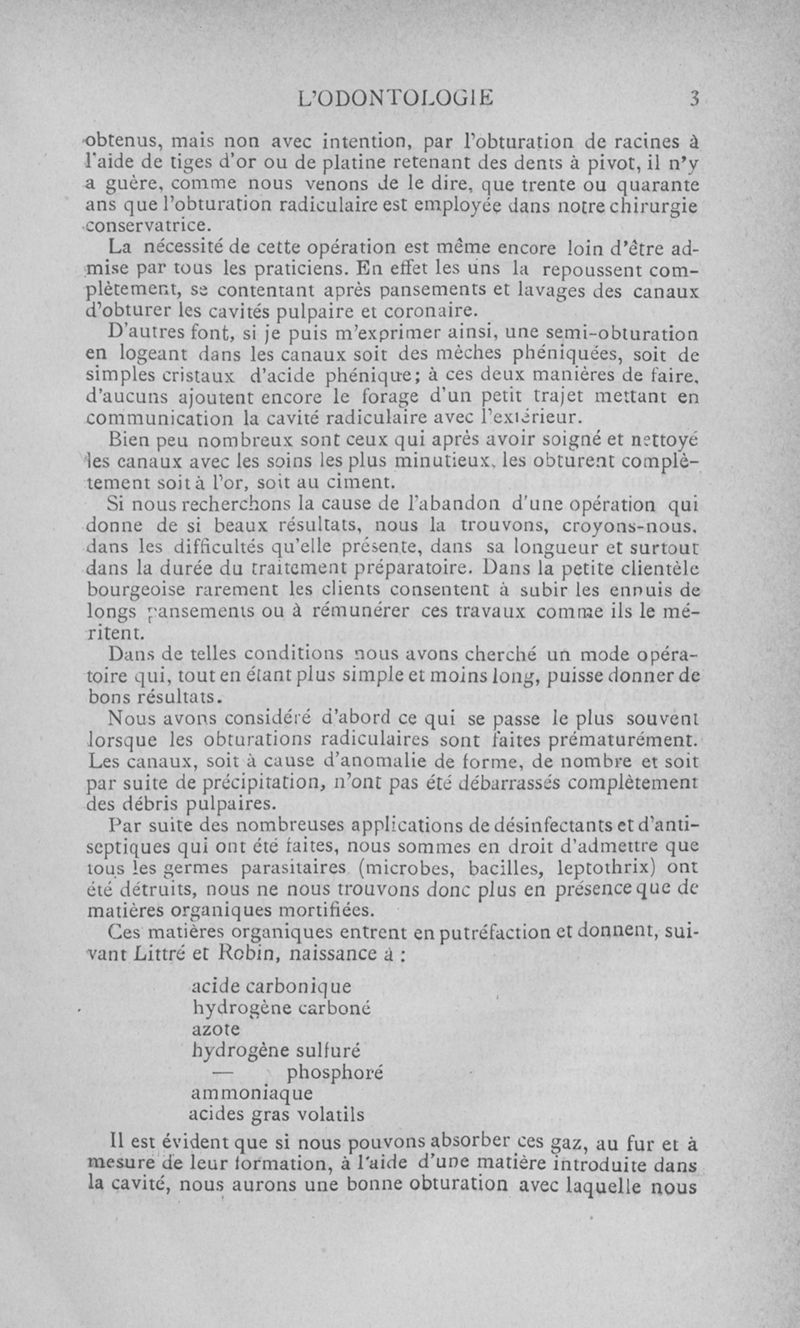 L'ODONTOLOGIE 3

obtenus, mais non avec intention, par l'obturation de racines à l'aide de tiges d'or ou de platine retenant des dents à pivot, il n'y a guère, comme nous venons de le dire, que trente ou quarante ans que l'obturation radiculaire est employée dans notre chirurgie conservatrice.

La nécessité de cette opération est même encore loin d'être admise par tous les praticiens. En effet les uns la repoussent complètement, se contentant après pansements et lavages des canaux d'obturer les cavités pulpaire et coronaire.

D'autres font, si je puis m'exprimer ainsi, une semi-obturation en logeant dans les canaux soit des mèches phéniquées, soit de simples cristaux d'acide phénique; à ces deux manières de faire, d'aucuns ajoutent encore le forage d'un petit trajet mettant en communication la cavité radiculaire avec l'extérieur.

Bien peu nombreux sont ceux qui après avoir soigné et nettoyé les canaux avec les soins les plus minutieux, les obturent complètement soit à l'or, soit au ciment.

Si nous recherchons la cause de l'abandon d'une opération qui donne de si beaux résultats, nous la trouvons, croyons-nous, dans les difficultés qu'elle présente, dans sa longueur et surtout dans la durée du traitement préparatoire. Dans la petite clientèle bourgeoise rarement les clients consentent à subir les ennuis de longs pansements ou à rémunérer ces travaux comme ils le méritent.

Dans de telles conditions nous avons cherché un mode opératoire qui, tout en étant plus simple et moins long, puisse donner de bons résultats.

Nous avons considéré d'abord ce qui se passe le plus souvent lorsque les obturations radiculaires sont faites prématurément. Les canaux, soit à cause d'anomalie de forme, de nombre et soit par suite de précipitation, n'ont pas été débarrassés complètement des débris pulpaires.

Par suite des nombreuses applications de désinfectants et d'antiseptiques qui ont été faites, nous sommes en droit d'admettre que tous les germes parasitaires (microbes, bacilles, leptothrix) ont été détruits, nous ne nous trouvons donc plus en présence que de matières organiques mortifiées.

Ces matières organiques entrent en putréfaction et donnent, suivant Littré et Robin, naissance à :

acide carbonique
hydrogène carboné
azote
hydrogène sulfuré
— phosphoré
ammoniaque
acides gras volatils

Il est évident que si nous pouvons absorber ces gaz, au fur et à mesure de leur formation, à l'aide d'une matière introduite dans la cavité, nous aurons une bonne obturation avec laquelle nous